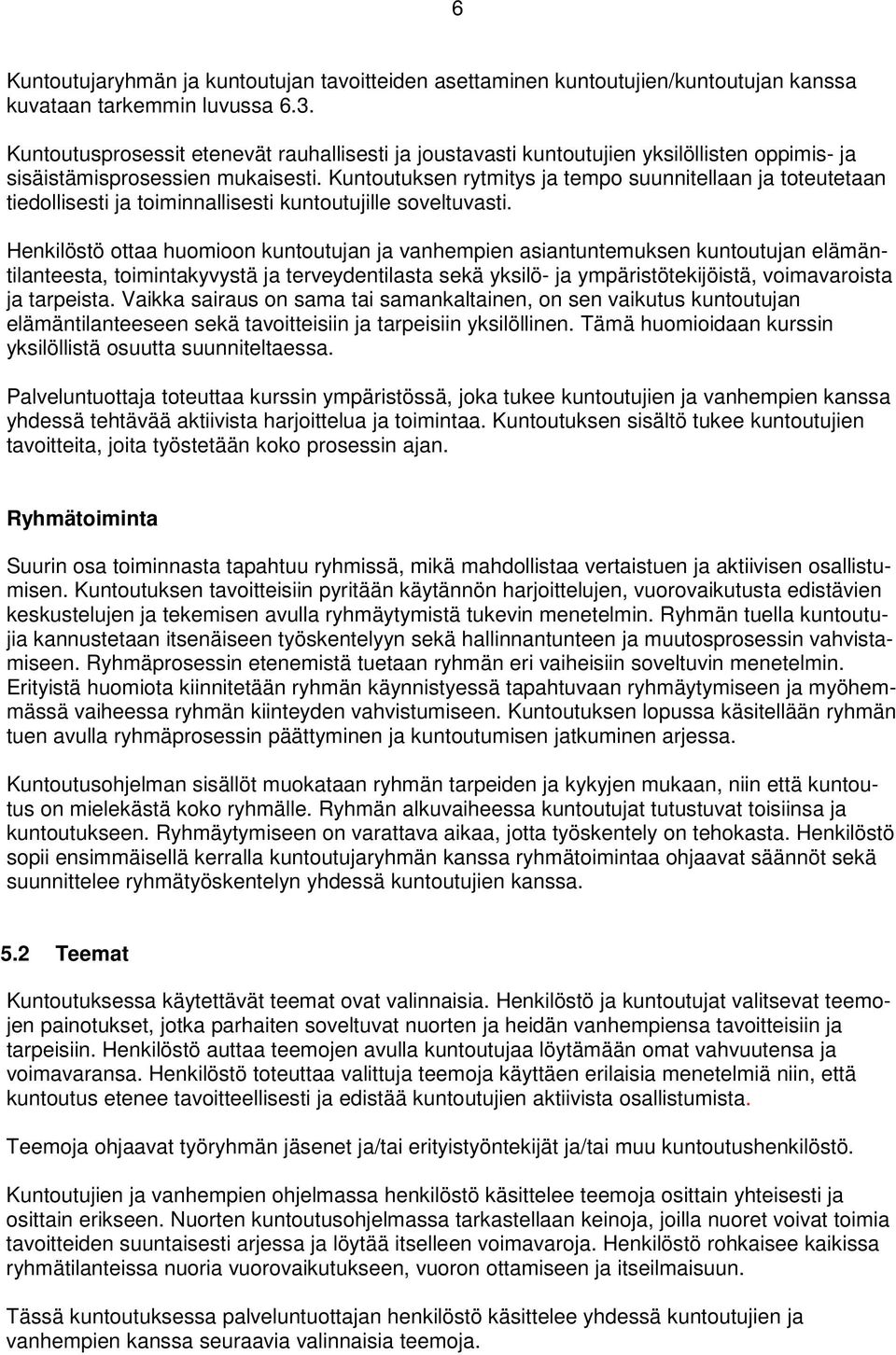 6

Kuntoutujaryhmän ja kuntoutujan tavoitteiden asettaminen kuntoutujien/kuntoutujan kanssa kuvataan tarkemmin luvussa 6.3.

Kuntoutusprosessit etenevät rauhallisesti ja joustavasti kuntoutujien yksilöllisten oppimis- ja sisäistämisprosessien mukaisesti. Kuntoutuksen rytmitys ja tempo suunnitellaan ja toteutetaan tiedollisesti ja toiminnallisesti kuntoutujille soveltuvasti.

Henkilöstö ottaa huomioon kuntoutujan ja vanhempien asiantuntemuksen kuntoutujan elämäntilanteesta, toimintakyvystä ja terveydentilasta sekä yksilö- ja ympäristötekijöistä, voimavaroista ja tarpeista. Vaikka sairaus on sama tai samankaltainen, on sen vaikutus kuntoutujan elämäntilanteeseen sekä tavoitteisiin ja tarpeisiin yksilöllinen. Tämä huomioidaan kurssin yksilöllistä osuutta suunniteltaessa.

Palveluntuottaja toteuttaa kurssin ympäristössä, joka tukee kuntoutujien ja vanhempien kanssa yhdessä tehtävää aktiivista harjoittelua ja toimintaa. Kuntoutuksen sisältö tukee kuntoutujien tavoitteita, joita työstetään koko prosessin ajan.

Ryhmätoiminta

Suurin osa toiminnasta tapahtuu ryhmissä, mikä mahdollistaa vertaistuen ja aktiivisen osallistumisen. Kuntoutuksen tavoitteisiin pyritään käytännön harjoittelujen, vuorovaikutusta edistävien keskustelujen ja tekemisen avulla ryhmäytymistä tukevin menetelmin. Ryhmän tuella kuntoutujia kannustetaan itsenäiseen työskentelyyn sekä hallinnantunteen ja muutosprosessin vahvistamiseen. Ryhmäprosessin etenemistä tuetaan ryhmän eri vaiheisiin soveltuvin menetelmin. Erityistä huomiota kiinnitetään ryhmän käynnistyessä tapahtuvaan ryhmäytymiseen ja myöhemmässä vaiheessa ryhmän kiinteyden vahvistumiseen. Kuntoutuksen lopussa käsitellään ryhmän tuen avulla ryhmäprosessin päättyminen ja kuntoutumisen jatkuminen arjessa.

Kuntoutusohjelman sisällöt muokataan ryhmän tarpeiden ja kykyjen mukaan, niin että kuntoutus on mielekästä koko ryhmälle. Ryhmän alkuvaiheessa kuntoutujat tutustuvat toisiinsa ja kuntoutukseen. Ryhmäytymiseen on varattava aikaa, jotta työskentely on tehokasta. Henkilöstö sopii ensimmäisellä kerralla kuntoutujaryhmän kanssa ryhmätoimintaa ohjaavat säännöt sekä suunnittelee ryhmätyöskentelyn yhdessä kuntoutujien kanssa.

5.2 Teemat

Kuntoutuksessa käytettävät teemat ovat valinnaisia. Henkilöstö ja kuntoutujat valitsevat teemojen painotukset, jotka parhaiten soveltuvat nuorten ja heidän vanhempiensa tavoitteisiin ja tarpeisiin. Henkilöstö auttaa teemojen avulla kuntoutujaa löytämään omat vahvuutensa ja voimavaransa. Henkilöstö toteuttaa valittuja teemoja käyttäen erilaisia menetelmiä niin, että kuntoutus etenee tavoitteellisesti ja edistää kuntoutujien aktiivista osallistumista.

Teemoja ohjaavat työryhmän jäsenet ja/tai erityistyöntekijät ja/tai muu kuntoutushenkilöstö.

Kuntoutujien ja vanhempien ohjelmassa henkilöstö käsittelee teemoja osittain yhteisesti ja osittain erikseen. Nuorten kuntoutusohjelmassa tarkastellaan keinoja, joilla nuoret voivat toimia tavoitteiden suuntaisesti arjessa ja löytää itselleen voimavaroja. Henkilöstö rohkaisee kaikissa ryhmätilanteissa nuoria vuorovaikutukseen, vuoron ottamiseen ja itseilmaisuun.

Tässä kuntoutuksessa palveluntuottajan henkilöstö käsittelee yhdessä kuntoutujien ja vanhempien kanssa seuraavia valinnaisia teemoja.